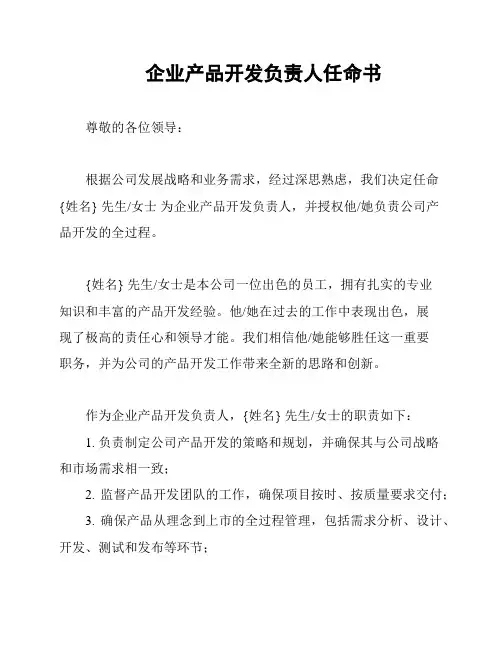 企业产品开发负责人任命书

尊敬的各位领导：

根据公司发展战略和业务需求，经过深思熟虑，我们决定任命 {姓名} 先生/女士 为企业产品开发负责人，并授权他/她负责公司产品开发的全过程。

{姓名} 先生/女士是本公司一位出色的员工，拥有扎实的专业知识和丰富的产品开发经验。他/她在过去的工作中表现出色，展现了极高的责任心和领导才能。我们相信他/她能够胜任这一重要职务，并为公司的产品开发工作带来全新的思路和创新。

作为企业产品开发负责人，{姓名} 先生/女士的职责如下：

1. 负责制定公司产品开发的策略和规划，并确保其与公司战略和市场需求相一致；

2. 监督产品开发团队的工作，确保项目按时、按质量要求交付；

3. 确保产品从理念到上市的全过程管理，包括需求分析、设计、开发、测试和发布等环节；